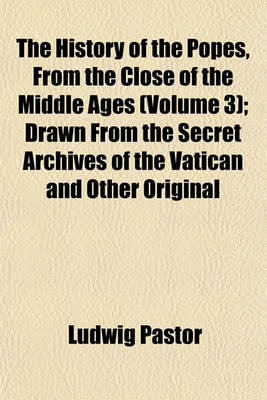 The History of the Popes, From the Close of the Middle Ages (Volume 3); Drawn From the Secret Archives of the Vatican and Other Original

Ludwig Pastor